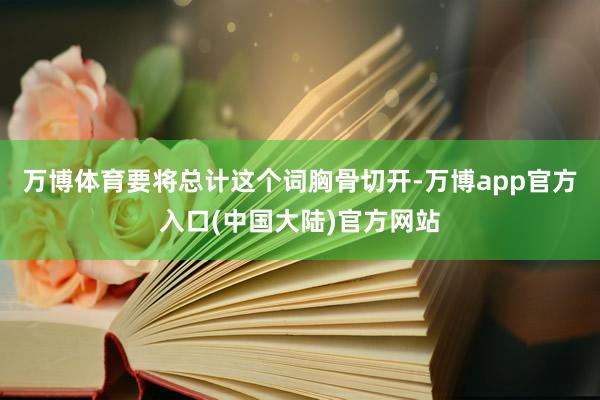 万博体育要将总计这个词胸骨切开-万博app官方入口(中国大陆)官方网站